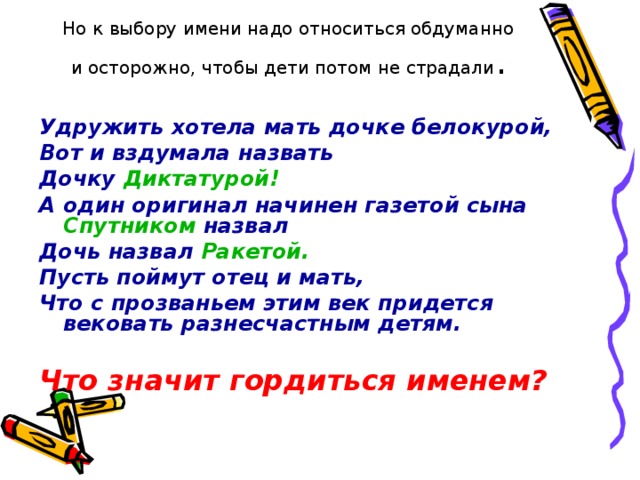 Но к выбору имени надо относиться обдуманно

и осторожно, чтобы дети потом не страдали.

Удружить хотела мать дочке белокурой,
Вот и вздумала назвать
Дочку Диктатурой!
А один оригинал начинен газетой сына Спутником назвал
Дочь назвал Ракетой.
Пусть поймут отец и мать,
Что с прозваньем этим век придется вековать разнесчастным детям.

Что значит гордиться именем?